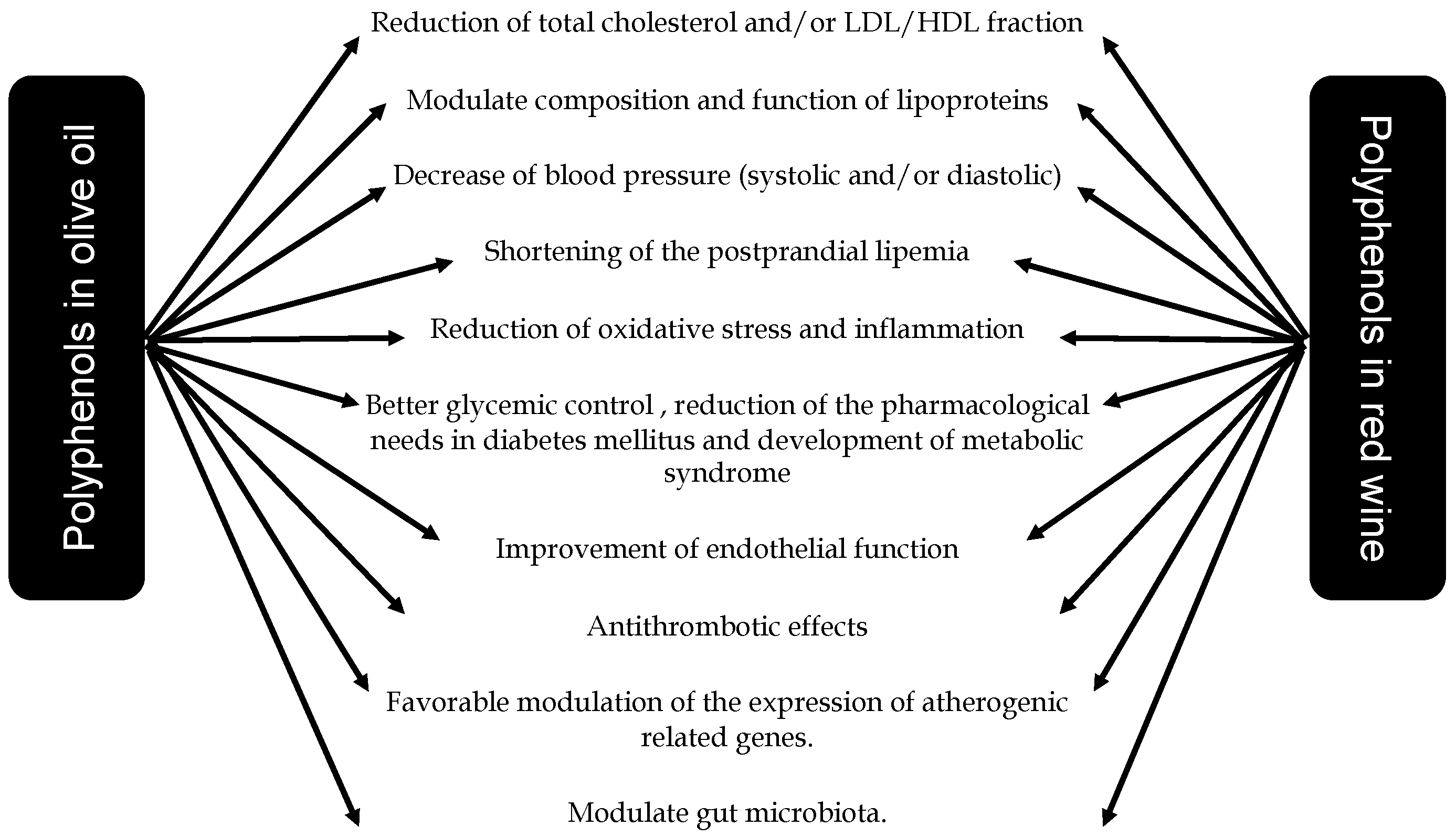 Polyphenols in olive oil

Reduction of total cholesterol and/or LDL/HDL fraction

Modulate composition and function of lipoproteins

Decrease of blood pressure (systolic and/or diastolic)

Shortening of the postprandial lipemia

Reduction of oxidative stress and inflammation

Better glycemic control , reduction of the pharmacological needs in diabetes mellitus and development of metabolic syndrome

Improvement of endothelial function

Antithrombotic effects

Favorable modulation of the expression of atherogenic related genes.

Modulate gut microbiota.

Polyphenols in red wine